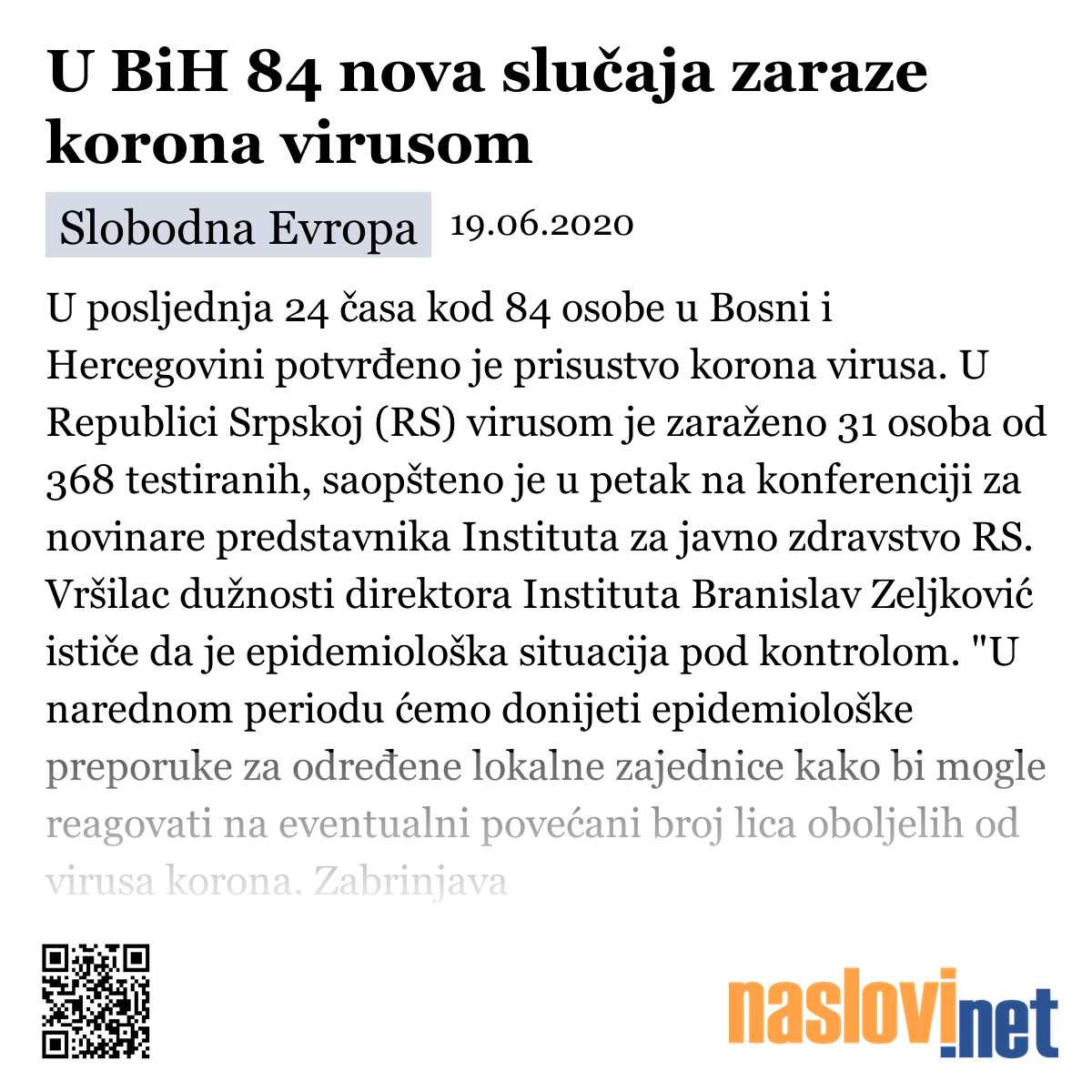 U BiH 84 nova slučaja zaraze korona virusom

Slobodna Evropa 19.06.2020

U posljednja 24 časa kod 84 osobe u Bosni i Hercegovini potvrđeno je prisustvo korona virusa. U Republici Srpskoj (RS) virusom je zaraženo 31 osoba od 368 testiranih, saopšteno je u petak na konferenciji za novinare predstavnika Instituta za javno zdravstvo RS. Vršilac dužnosti direktora Instituta Branislav Zeljković ističe da je epidemiološka situacija pod kontrolom. "U narednom periodu ćemo donijeti epidemiološke preporuke za određene lokalne zajednice kako bi mogle reagovati na eventualni povećani broj lica oboljelih od virusa korona. Zabrinjava

naslovi.net